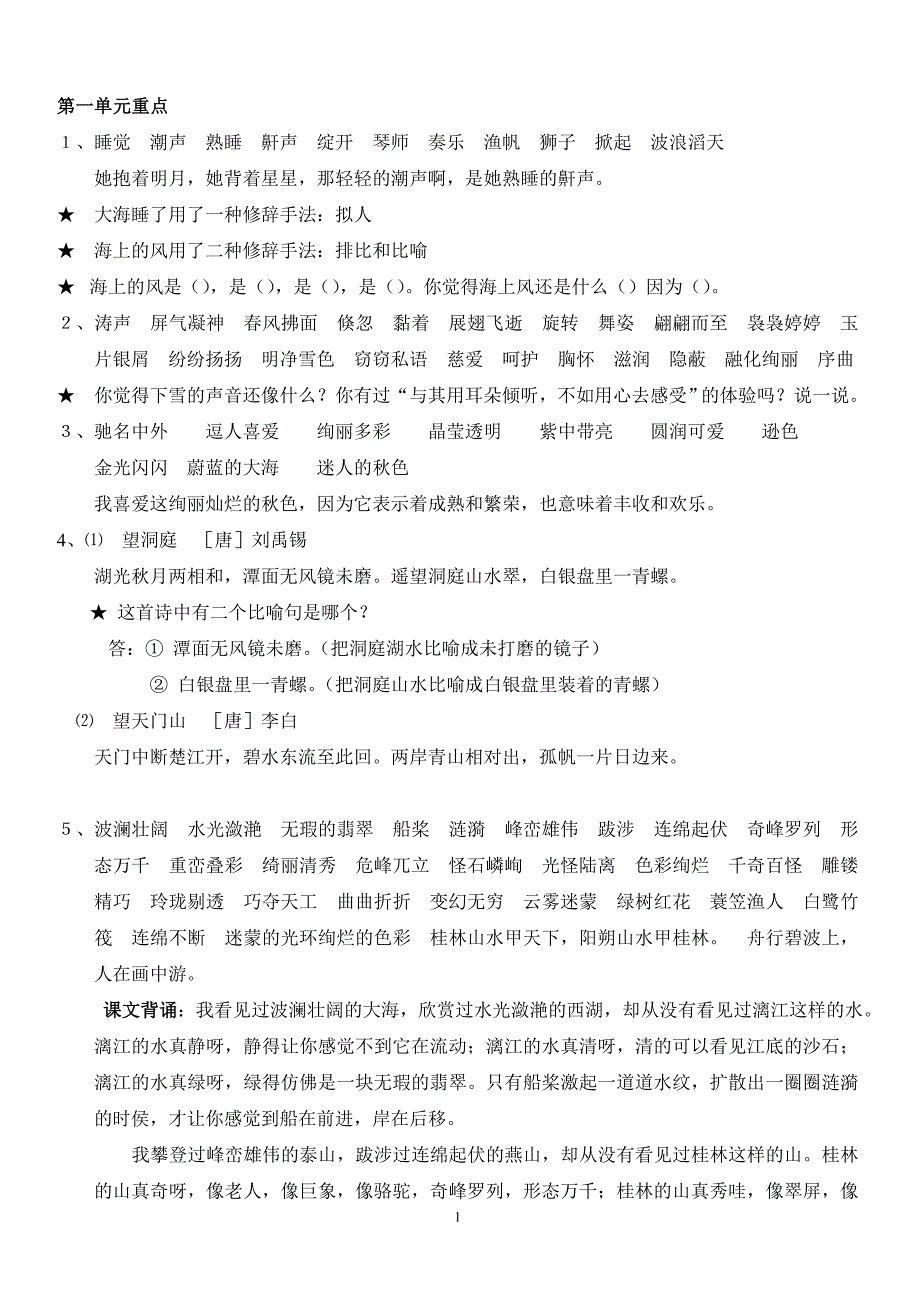 第一单元重点

1、睡觉　潮声　熟睡　鼾声　绽开　琴师　奏乐　渔帆　狮子　掀起　波浪滔天

她抱着明月，她背着星星，那轻轻的潮声啊，是她熟睡的鼾声。

★　大海睡了用了一种修辞手法：拟人

★　海上的风用了二种修辞手法：排比和比喻

★　海上的风是（），是（），是（），是（）。你觉得海上风还是什么（）因为（）。

2、涛声　屏气凝神　春风拂面　倏忽　黏着　展翅飞逝　旋转　舞姿　翩翩而至　袅袅婷婷　玉片银屑　纷纷扬扬　明净雪色　窃窃私语　慈爱　呵护　胸怀　滋润　隐蔽　融化绚丽　序曲

★　你觉得下雪的声音还像什么？你有过“与其用耳朵倾听，不如用心去感受”的体验吗？说一说。

3、驰名中外　逗人喜爱　绚丽多彩　晶莹透明　紫中带亮　圆润可爱　逊色　金光闪闪　蔚蓝的大海　迷人的秋色

我喜爱这绚丽灿烂的秋色，因为它表示着成熟和繁荣，也意味着丰收和欢乐。

4、⑴　望洞庭　［唐］刘禹锡

湖光秋月两相和，潭面无风镜未磨。遥望洞庭山水翠，白银盘里一青螺。

★ 这首诗中有二个比喻句是哪个？

答：① 潭面无风镜未磨。（把洞庭湖水比喻成未打磨的镜子）

② 白银盘里一青螺。（把洞庭山水比喻成白银盘里装着的青螺）

⑵　望天门山　［唐］李白

天门中断楚江开，碧水东流至此回。两岸青山相对出，孤帆一片日边来。

5、波澜壮阔　水光潋滟　无瑕的翡翠　船桨　涟漪　峰峦雄伟　跋涉　连绵起伏　奇峰罗列　形态万千　重峦叠彩　绮丽清秀　危峰兀立　怪石嶙峋　光怪陆离　色彩绚烂　千奇百怪　雕镂精巧　玲珑剔透　巧夺天工　曲曲折折　变幻无穷　云雾迷蒙　绿树红花　蓑笠渔人　白鹭竹筏　连绵不断　迷蒙的光环绚烂的色彩　桂林山水甲天下，阳朔山水甲桂林。　舟行碧波上，人在画中游。

课文背诵：我看见过波澜壮阔的大海，欣赏过水光潋滟的西湖，却从没有看见过漓江这样的水。漓江的水真静呀，静得让你感觉不到它在流动；漓江的水真清呀，清的可以看见江底的沙石；漓江的水真绿呀，绿得仿佛是一块无瑕的翡翠。只有船桨激起一道道水纹，扩散出一圈圈涟漪的时侯，才让你感觉到船在前进，岸在后移。

我攀登过峰峦雄伟的泰山，跋涉过连绵起伏的燕山，却从没有看见过桂林这样的山。桂林的山真奇呀，像老人，像巨象，像骆驼，奇峰罗列，形态万千；桂林的山真秀哇，像翠屏，像

1